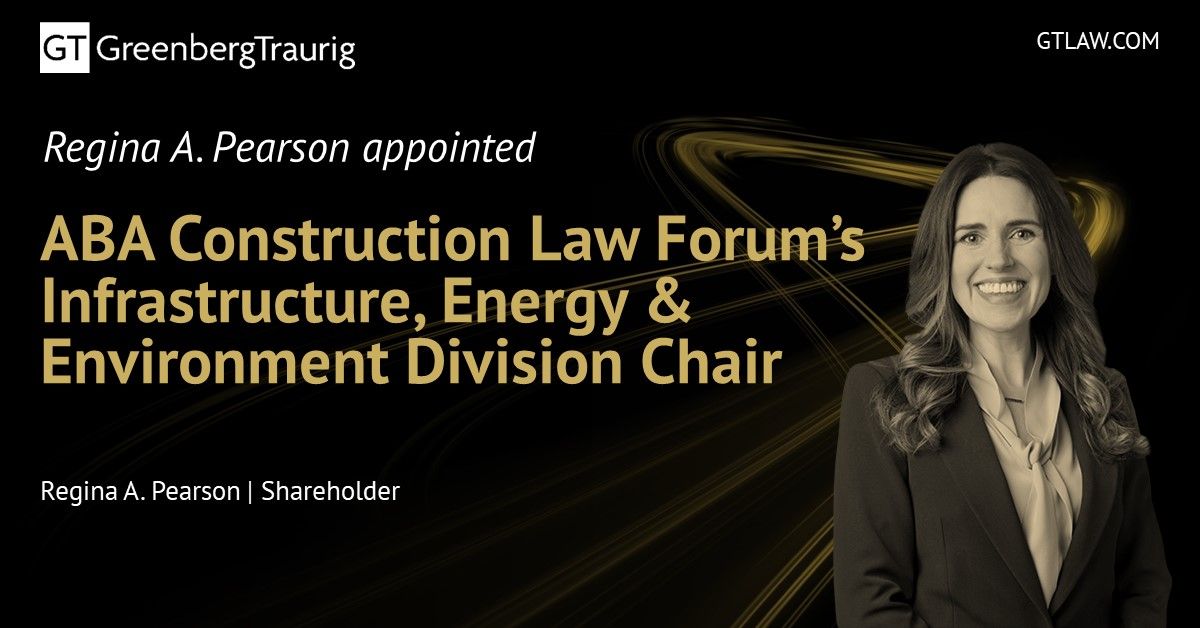 GT GreenbergTraurig

GTLAW.COM

Regina A. Pearson appointed

ABA Construction Law Forum's Infrastructure, Energy & Environment Division Chair

Regina A. Pearson | Shareholder